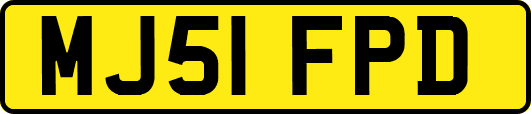 MJ51 FPD